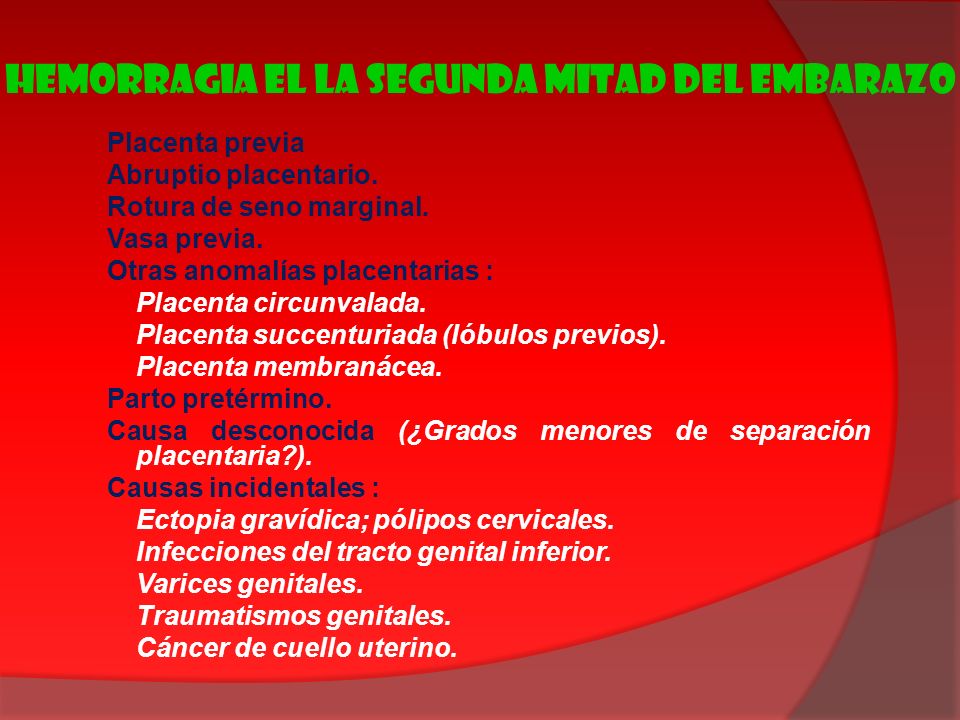 HEMORRAGIA EL LA SEGUNDA MITAD DEL EMBARAZO

Placenta previa
Abruptio placentario.
Rotura de seno marginal.
Vasa previa.
Otras anomalías placentarias :
Placenta circunvalada.
Placenta succenturiada (lóbulos previos).
Placenta membranácea.
Parto pretérmino.
Causa desconocida (¿Grados menores de separación placentaria?).
Causas incidentales :
Ectopia gravídica; pólipos cervicales.
Infecciones del tracto genital inferior.
Varices genitales.
Traumatismos genitales.
Cáncer de cuello uterino.